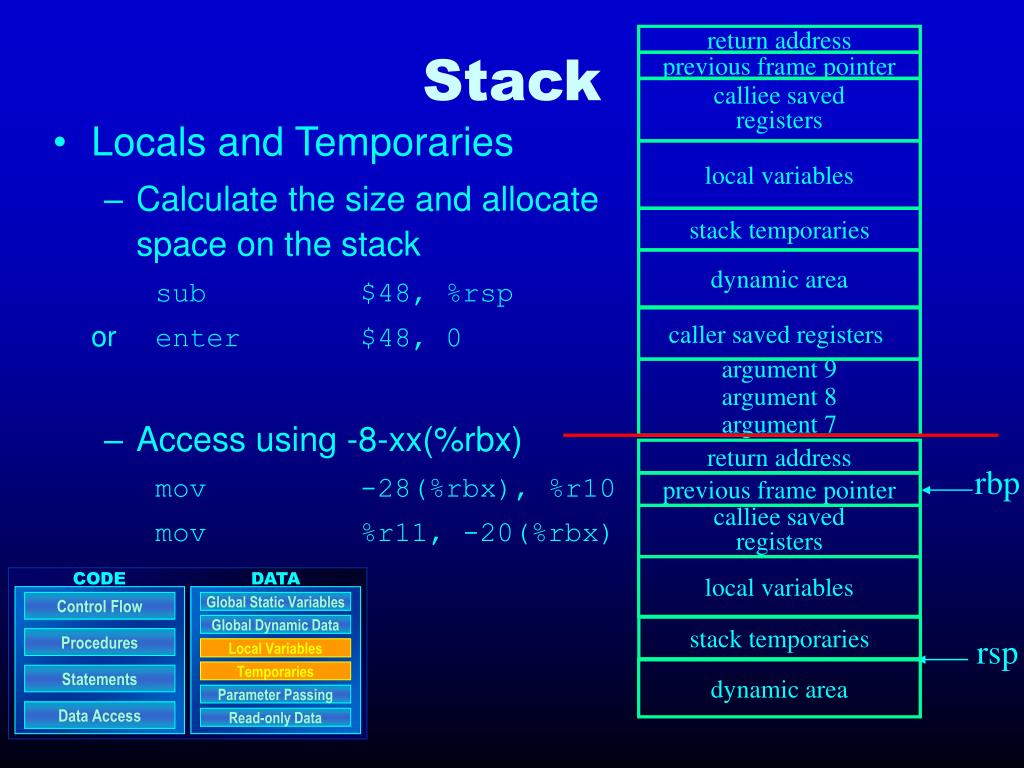 Stack

• Locals and Temporaries
  – Calculate the size and allocate space on the stack

sub $48, %rsp
or enter $48, 0

  – Access using -8-xx(%rbx)

mov -28(%rbx), %r10
mov %r11, -20(%rbx)

CODE
Control Flow
Procedures
Statements
Data Access

DATA
Global Static Variables
Global Dynamic Data
Local Variables
Temporaries
Parameter Passing
Read-only Data

return address
previous frame pointer
calliee saved registers
local variables
stack temporaries
dynamic area
caller saved registers
argument 9
argument 8
argument 7
return address
previous frame pointer
calliee saved registers
local variables
stack temporaries
dynamic area

rbp
rsp